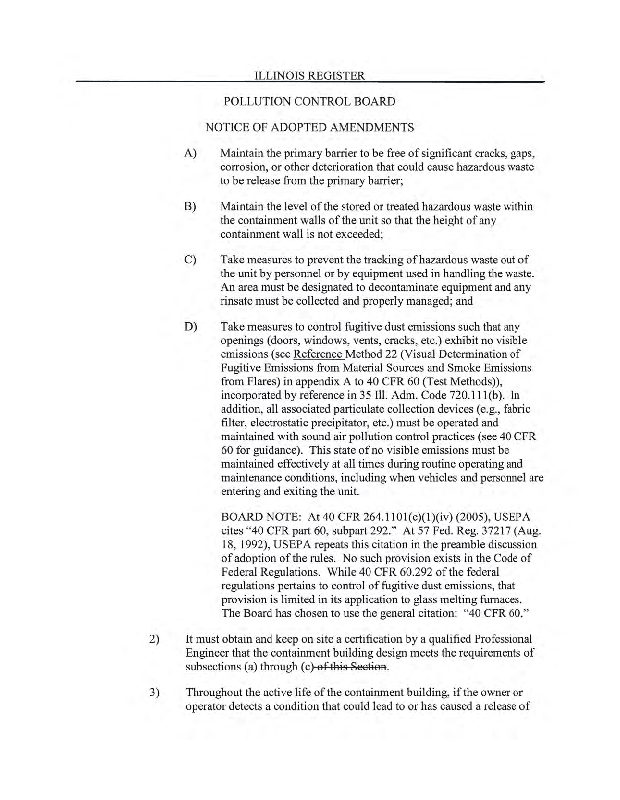 ILLINOIS REGISTER

POLLUTION CONTROL BOARD

NOTICE OF ADOPTED AMENDMENTS

A) Maintain the primary barrier to be free of significant cracks, gaps, corrosion, or other deterioration that could cause hazardous waste to be release from the primary barrier;

B) Maintain the level of the stored or treated hazardous waste within the containment walls of the unit so that the height of any containment wall is not exceeded;

C) Take measures to prevent the tracking of hazardous waste out of the unit by personnel or by equipment used in handling the waste. An area must be designated to decontaminate equipment and any rinsate must be collected and properly managed; and

D) Take measures to control fugitive dust emissions such that any openings (doors, windows, vents, cracks, etc.) exhibit no visible emissions (see Reference Method 22 (Visual Determination of Fugitive Emissions from Material Sources and Smoke Emissions from Flares) in appendix A to 40 CFR 60 (Test Methods)), incorporated by reference in 35 Ill. Adm. Code 720.111(b). In addition, all associated particulate collection devices (e.g., fabric filter, electrostatic precipitator, etc.) must be operated and maintained with sound air pollution control practices (see 40 CFR 60 for guidance). This state of no visible emissions must be maintained effectively at all times during routine operating and maintenance conditions, including when vehicles and personnel are entering and exiting the unit.

BOARD NOTE: At 40 CFR 264.1101(c)(1)(iv) (2005), USEPA cites "40 CFR part 60, subpart 292." At 57 Fed. Reg. 37217 (Aug. 18, 1992), USEPA repeats this citation in the preamble discussion of adoption of the rules. No such provision exists in the Code of Federal Regulations. While 40 CFR 60.292 of the federal regulations pertains to control of fugitive dust emissions, that provision is limited in its application to glass melting furnaces. The Board has chosen to use the general citation: "40 CFR 60."

2) It must obtain and keep on site a certification by a qualified Professional Engineer that the containment building design meets the requirements of subsections (a) through (c) of this Section.

3) Throughout the active life of the containment building, if the owner or operator detects a condition that could lead to or has caused a release of